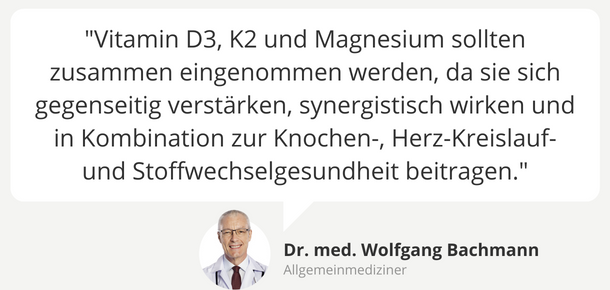 "Vitamin D3, K2 und Magnesium sollten zusammen eingenommen werden, da sie sich gegenseitig verstärken, synergistisch wirken und in Kombination zur Knochen-, Herz-Kreislauf- und Stoffwechselgesundheit beitragen."

Dr. med. Wolfgang Bachmann
Allgemeinmediziner